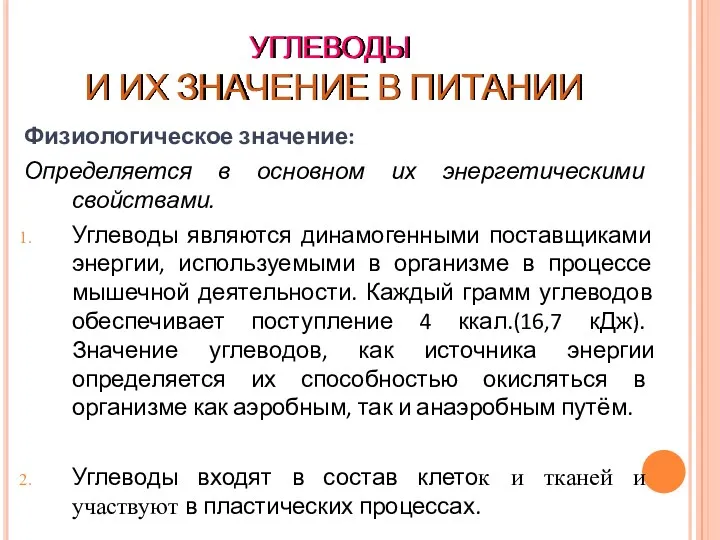 УГЛЕВОДЫ
И ИХ ЗНАЧЕНИЕ В ПИТАНИИ

Физиологическое значение:

Определяется в основном их энергетическими свойствами.

1. Углеводы являются динамогенными поставщиками энергии, используемыми в организме в процессе мышечной деятельности. Каждый грамм углеводов обеспечивает поступление 4 ккал.(16,7 кДж). Значение углеводов, как источника энергии определяется их способностью окисляться в организме как аэробным, так и анаэробным путём.

2. Углеводы входят в состав клеток и тканей и участвуют в пластических процессах.